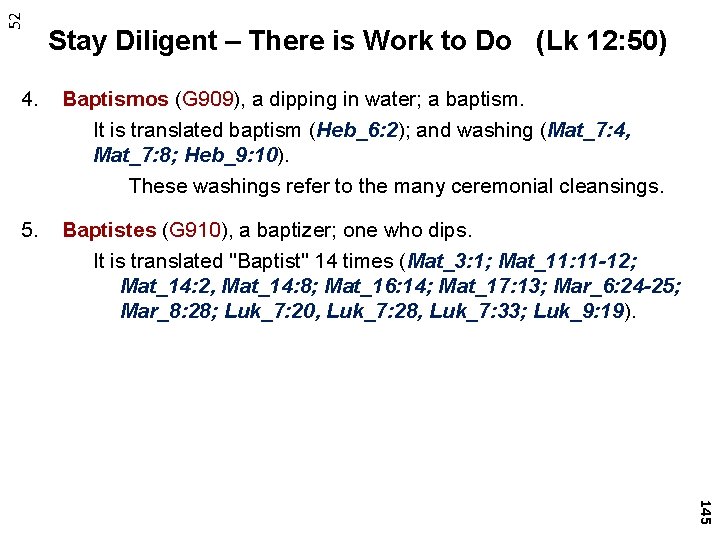 52

Stay Diligent – There is Work to Do (Lk 12:50)

4. Baptismos (G909), a dipping in water; a baptism.

It is translated baptism (Heb_6:2); and washing (Mat_7:4, Mat_7:8; Heb_9:10).

These washings refer to the many ceremonial cleansings.

5. Baptistes (G910), a baptizer; one who dips.

It is translated "Baptist" 14 times (Mat_3:1; Mat_11:11-12; Mat_14:2, Mat_14:8; Mat_16:14; Mat_17:13; Mar_6:24-25; Mar_8:28; Luk_7:20, Luk_7:28, Luk_7:33; Luk_9:19).

145